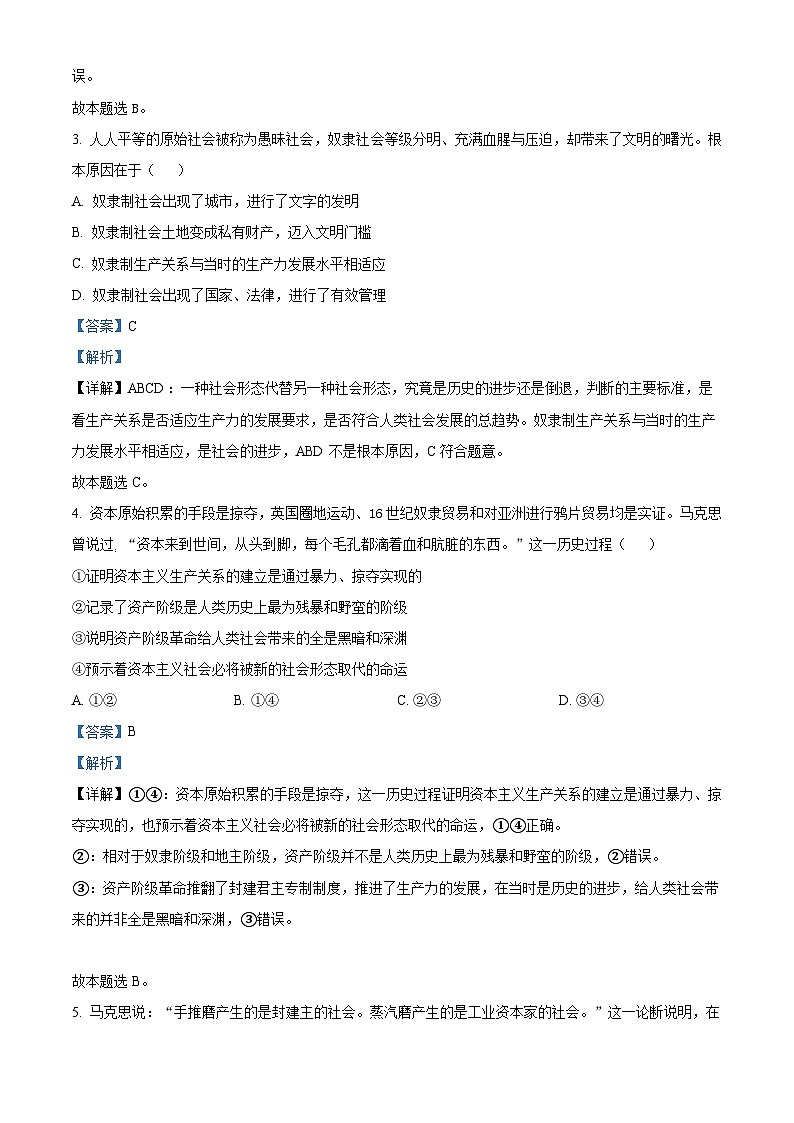 误。

故本题选 B。

3. 人人平等的原始社会被称为愚昧社会，奴隶社会等级分明、充满血腥与压迫，却带来了文明的曙光。根本原因在于（　　）

A. 奴隶制社会出现了城市，进行了文字的发明

B. 奴隶制社会土地变成私有财产，迈入文明门槛

C. 奴隶制生产关系与当时的生产力发展水平相适应

D. 奴隶制社会出现了国家、法律，进行了有效管理

【答案】C

【解析】

【详解】ABCD：一种社会形态代替另一种社会形态，究竟是历史的进步还是倒退，判断的主要标准，是看生产关系是否适应生产力的发展要求，是否符合人类社会发展的总趋势。奴隶制生产关系与当时的生产力发展水平相适应，是社会的进步，ABD 不是根本原因，C 符合题意。

故本题选 C。

4. 资本原始积累的手段是掠夺，英国圈地运动、16 世纪奴隶贸易和对亚洲进行鸦片贸易均是实证。马克思曾说过，“资本来到世间，从头到脚，每个毛孔都滴着血和肮脏的东西。”这一历史过程（　　）

①证明资本主义生产关系的建立是通过暴力、掠夺实现的

②记录了资产阶级是人类历史上最为残暴和野蛮的阶级

③说明资产阶级革命给人类社会带来的全是黑暗和深渊

④预示着资本主义社会必将被新的社会形态取代的命运

A. ①②　　B. ①④　　C. ②③　　D. ③④

【答案】B

【解析】

【详解】①④：资本原始积累的手段是掠夺，这一历史过程证明资本主义生产关系的建立是通过暴力、掠夺实现的，也预示着资本主义社会必将被新的社会形态取代的命运，①④正确。

②：相对于奴隶阶级和地主阶级，资产阶级并不是人类历史上最为残暴和野蛮的阶级，②错误。

③：资产阶级革命推翻了封建君主专制制度，推进了生产力的发展，在当时是历史的进步，给人类社会带来的并非全是黑暗和深渊，③错误。

故本题选 B。

5. 马克思说：“手推磨产生的是封建主的社会。蒸汽磨产生的是工业资本家的社会。”这一论断说明，在